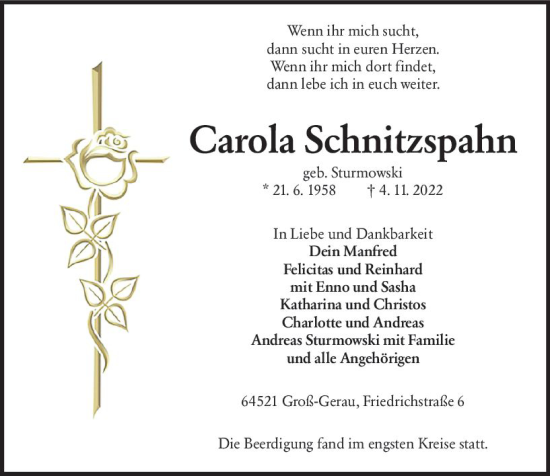 Wenn ihr mich sucht,
dann sucht in euren Herzen.
Wenn ihr mich dort findet,
dann lebe ich in euch weiter.

Carola Schnitzspahn

geb. Sturmowski
* 21. 6. 1958 † 4. 11. 2022

In Liebe und Dankbarkeit
Dein Manfred
Felicitas und Reinhard
mit Enno und Sasha
Katharina und Christos
Charlotte und Andreas
Andreas Sturmowski mit Familie
und alle Angehörigen

64521 Groß-Gerau, Friedrichstraße 6

Die Beerdigung fand im engsten Kreise statt.